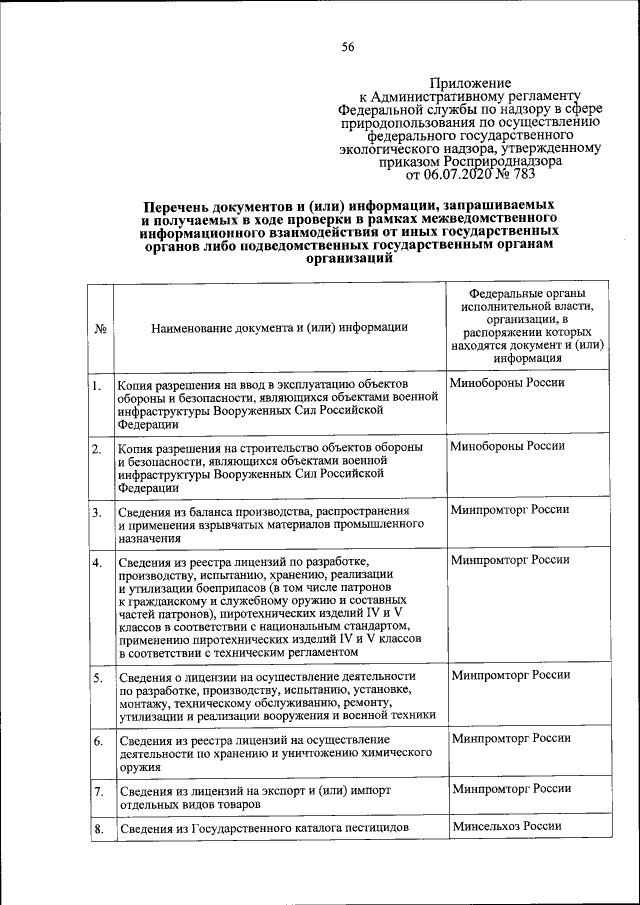 56

Приложение
к Административному регламенту
Федеральной службы по надзору в сфере природопользования по осуществлению федерального государственного экологического надзора, утвержденному приказом Росприроднадзора
от 06.07.2020 № 783

Перечень документов и (или) информации, запрашиваемых и получаемых в ходе проверки в рамках межведомственного информационного взаимодействия от иных государственных органов либо подведомственных государственным органам организаций

| № | Наименование документа и (или) информации | Федеральные органы исполнительной власти, организации, в распоряжении которых находятся документ и (или) информация |
|---|---|---|
| 1. | Копия разрешения на ввод в эксплуатацию объектов обороны и безопасности, являющихся объектами военной инфраструктуры Вооруженных Сил Российской Федерации | Минобороны России |
| 2. | Копия разрешения на строительство объектов обороны и безопасности, являющихся объектами военной инфраструктуры Вооруженных Сил Российской Федерации | Минобороны России |
| 3. | Сведения из баланса производства, распространения и применения взрывчатых материалов промышленного назначения | Минпромторг России |
| 4. | Сведения из реестра лицензий по разработке, производству, испытанию, хранению, реализации и утилизации боеприпасов (в том числе патронов к гражданскому и служебному оружию и составных частей патронов), пиротехнических изделий IV и V классов в соответствии с национальным стандартом, применению пиротехнических изделий IV и V классов в соответствии с техническим регламентом | Минпромторг России |
| 5. | Сведения о лицензии на осуществление деятельности по разработке, производству, испытанию, установке, монтажу, техническому обслуживанию, ремонту, утилизации и реализации вооружения и военной техники | Минпромторг России |
| 6. | Сведения из реестра лицензий на осуществление деятельности по хранению и уничтожению химического оружия | Минпромторг России |
| 7. | Сведения из лицензий на экспорт и (или) импорт отдельных видов товаров | Минпромторг России |
| 8. | Сведения из Государственного каталога пестицидов | Минсельхоз России |